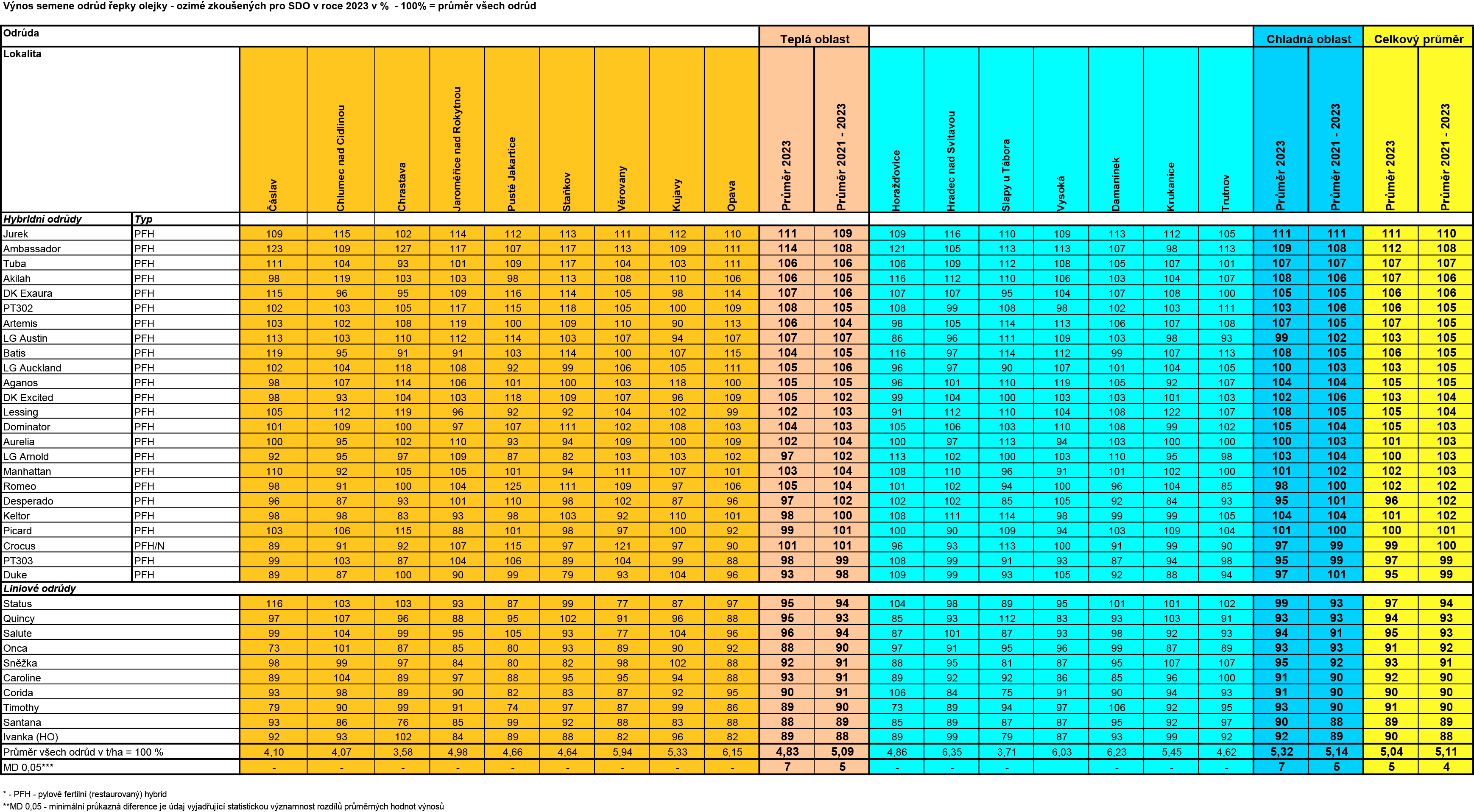 Výnos semene odrůd řepky olejky - ozimé zkoušených pro SDO v roce 2023 v % - 100% = průměr všech odrůd

| Odrůda | | | | | | | | | | | Teplá oblast | | | | | | | | | Chladná oblast | | Celkový průměr | |
|---|---|---|---|---|---|---|---|---|---|---|---|---|---|---|---|---|---|---|---|---|---|---|---|
| Lokalita | | Čáslav | Chlumec nad Cidlinou | Chrastava | Jaroměřice nad Rokytnou | Pusté Jakartice | Staňkov | Věrovany | Kujavy | Opava | Průměr 2023 | Průměr 2021 - 2023 | Horažďovice | Hradec nad Svitavou | Slapy u Tábora | Vysoká | Domanínek | Krukanice | Trutnov | Průměr 2023 | Průměr 2021 - 2023 | Průměr 2023 | Průměr 2021 - 2023 |
| Hybridní odrůdy | Typ | | | | | | | | | | | | | | | | | | | | | | |
| Jurek | PFH | 109 | 115 | 102 | 114 | 112 | 113 | 111 | 112 | 110 | 111 | 109 | 109 | 116 | 110 | 109 | 113 | 112 | 105 | 111 | 111 | 111 | 110 |
| Ambassador | PFH | 123 | 109 | 127 | 117 | 107 | 117 | 113 | 109 | 111 | 114 | 108 | 121 | 105 | 113 | 113 | 107 | 98 | 113 | 109 | 108 | 112 | 108 |
| Tuba | PFH | 111 | 104 | 93 | 101 | 109 | 117 | 104 | 103 | 111 | 106 | 106 | 106 | 109 | 112 | 108 | 105 | 107 | 101 | 107 | 107 | 107 | 107 |
| Akilah | PFH | 98 | 119 | 103 | 103 | 98 | 113 | 108 | 110 | 106 | 106 | 105 | 116 | 112 | 110 | 106 | 103 | 104 | 107 | 108 | 106 | 107 | 106 |
| DK Exaura | PFH | 115 | 96 | 95 | 109 | 116 | 114 | 105 | 98 | 114 | 107 | 106 | 107 | 107 | 95 | 104 | 107 | 108 | 100 | 105 | 105 | 106 | 106 |
| PT302 | PFH | 102 | 103 | 105 | 117 | 115 | 118 | 105 | 100 | 109 | 108 | 105 | 108 | 99 | 108 | 98 | 102 | 103 | 111 | 103 | 106 | 106 | 105 |
| Artemis | PFH | 103 | 102 | 108 | 119 | 100 | 109 | 110 | 90 | 113 | 106 | 104 | 98 | 105 | 114 | 113 | 106 | 107 | 108 | 107 | 105 | 107 | 105 |
| LG Austin | PFH | 113 | 103 | 110 | 112 | 114 | 103 | 107 | 94 | 107 | 107 | 107 | 86 | 96 | 111 | 109 | 103 | 98 | 93 | 99 | 102 | 103 | 105 |
| Batis | PFH | 119 | 95 | 91 | 91 | 103 | 114 | 100 | 107 | 115 | 104 | 105 | 116 | 97 | 114 | 112 | 99 | 107 | 113 | 108 | 105 | 106 | 105 |
| LG Auckland | PFH | 102 | 104 | 118 | 108 | 92 | 99 | 106 | 105 | 111 | 105 | 106 | 96 | 97 | 90 | 107 | 101 | 104 | 105 | 100 | 103 | 103 | 105 |
| Aganos | PFH | 98 | 107 | 114 | 106 | 101 | 100 | 103 | 118 | 100 | 105 | 105 | 96 | 101 | 110 | 119 | 105 | 92 | 107 | 104 | 104 | 105 | 105 |
| DK Excited | PFH | 98 | 93 | 104 | 103 | 118 | 109 | 107 | 96 | 109 | 105 | 102 | 99 | 104 | 100 | 103 | 103 | 101 | 103 | 102 | 106 | 103 | 104 |
| Lessing | PFH | 105 | 112 | 119 | 96 | 92 | 92 | 104 | 102 | 99 | 102 | 103 | 91 | 112 | 110 | 104 | 108 | 122 | 107 | 108 | 105 | 105 | 104 |
| Dominator | PFH | 101 | 109 | 100 | 97 | 107 | 111 | 102 | 108 | 103 | 104 | 103 | 105 | 106 | 103 | 110 | 108 | 99 | 102 | 105 | 104 | 105 | 103 |
| Aurelia | PFH | 100 | 95 | 102 | 110 | 93 | 94 | 109 | 100 | 109 | 102 | 104 | 100 | 97 | 113 | 94 | 103 | 100 | 100 | 100 | 103 | 101 | 103 |
| LG Arnold | PFH | 92 | 95 | 97 | 109 | 87 | 82 | 103 | 103 | 102 | 97 | 102 | 113 | 102 | 100 | 103 | 110 | 95 | 98 | 103 | 104 | 100 | 103 |
| Manhattan | PFH | 110 | 92 | 105 | 105 | 101 | 94 | 111 | 107 | 101 | 103 | 104 | 108 | 110 | 96 | 91 | 101 | 102 | 100 | 101 | 102 | 102 | 103 |
| Romeo | PFH | 98 | 91 | 100 | 104 | 125 | 111 | 109 | 97 | 106 | 105 | 104 | 101 | 102 | 94 | 100 | 96 | 104 | 85 | 98 | 100 | 102 | 102 |
| Desperado | PFH | 96 | 87 | 93 | 101 | 110 | 98 | 102 | 87 | 96 | 97 | 102 | 102 | 102 | 85 | 105 | 92 | 84 | 93 | 95 | 101 | 96 | 102 |
| Keltor | PFH | 98 | 98 | 83 | 93 | 98 | 103 | 92 | 110 | 101 | 98 | 100 | 108 | 111 | 114 | 98 | 99 | 99 | 105 | 104 | 104 | 101 | 102 |
| Picard | PFH | 103 | 106 | 115 | 88 | 101 | 98 | 97 | 100 | 92 | 99 | 101 | 100 | 90 | 109 | 94 | 103 | 109 | 104 | 101 | 100 | 100 | 101 |
| Crocus | PFH/N | 89 | 91 | 92 | 107 | 115 | 97 | 121 | 97 | 90 | 101 | 101 | 96 | 93 | 113 | 100 | 91 | 99 | 90 | 97 | 99 | 99 | 100 |
| PT303 | PFH | 99 | 103 | 87 | 104 | 106 | 89 | 104 | 99 | 88 | 98 | 99 | 108 | 99 | 91 | 93 | 87 | 94 | 98 | 95 | 99 | 97 | 99 |
| Duke | PFH | 89 | 87 | 100 | 90 | 99 | 79 | 93 | 104 | 96 | 93 | 98 | 109 | 99 | 93 | 105 | 92 | 88 | 94 | 97 | 101 | 95 | 99 |
| Liniové odrůdy | | | | | | | | | | | | | | | | | | | | | | | |
| Status | | 116 | 103 | 103 | 93 | 87 | 99 | 77 | 87 | 97 | 95 | 94 | 104 | 98 | 89 | 95 | 101 | 101 | 102 | 99 | 93 | 97 | 94 |
| Quincy | | 97 | 107 | 96 | 88 | 95 | 102 | 91 | 96 | 88 | 95 | 93 | 85 | 93 | 112 | 83 | 93 | 103 | 91 | 93 | 93 | 94 | 93 |
| Salute | | 99 | 104 | 99 | 95 | 105 | 93 | 77 | 104 | 96 | 96 | 94 | 87 | 101 | 87 | 93 | 98 | 92 | 93 | 94 | 91 | 95 | 93 |
| Onca | | 73 | 101 | 87 | 85 | 80 | 93 | 89 | 90 | 92 | 88 | 90 | 97 | 91 | 95 | 96 | 99 | 87 | 89 | 93 | 93 | 91 | 92 |
| Sněžka | | 98 | 99 | 97 | 84 | 80 | 82 | 98 | 102 | 88 | 92 | 91 | 88 | 95 | 81 | 87 | 95 | 107 | 107 | 95 | 92 | 93 | 91 |
| Caroline | | 89 | 104 | 89 | 97 | 88 | 95 | 95 | 94 | 88 | 93 | 91 | 89 | 92 | 92 | 86 | 85 | 96 | 100 | 91 | 90 | 92 | 90 |
| Corida | | 93 | 98 | 89 | 90 | 82 | 83 | 87 | 92 | 95 | 90 | 91 | 106 | 84 | 75 | 91 | 90 | 94 | 93 | 91 | 90 | 90 | 90 |
| Timothy | | 79 | 90 | 99 | 91 | 74 | 97 | 87 | 99 | 86 | 89 | 90 | 73 | 89 | 94 | 97 | 106 | 92 | 95 | 93 | 90 | 91 | 90 |
| Santana | | 93 | 86 | 76 | 85 | 99 | 92 | 88 | 83 | 88 | 88 | 89 | 85 | 89 | 87 | 87 | 95 | 92 | 97 | 90 | 88 | 89 | 89 |
| Ivanka (HO) | | 92 | 93 | 102 | 84 | 89 | 88 | 82 | 96 | 82 | 89 | 88 | 89 | 99 | 79 | 87 | 93 | 99 | 92 | 92 | 89 | 90 | 88 |
| Průměr všech odrůd v t/ha = 100 % | | 4,10 | 4,07 | 3,58 | 4,98 | 4,66 | 4,64 | 5,94 | 5,33 | 6,15 | 4,83 | 5,09 | 4,86 | 6,35 | 3,71 | 6,03 | 6,23 | 5,45 | 4,62 | 5,32 | 5,14 | 5,04 | 5,11 |
| MD 0,05*** | | - | - | - | - | - | - | - | - | - | 7 | 5 | - | - | - | | - | - | - | 7 | 5 | 5 | 4 |

* - PFH - pylově fertilní (restaurovaný) hybrid
**MD 0,05 - minimální průkazná diference je údaj vyjadřující statistickou významnost rozdílů průměrných hodnot výnosů